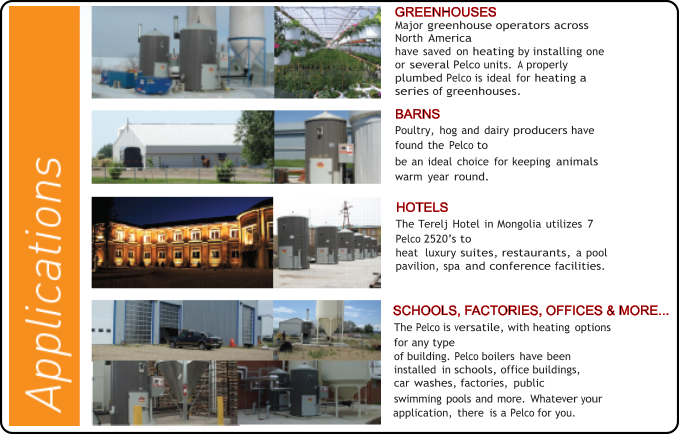 Applications

GREENHOUSES
Major greenhouse operators across North America have saved on heating by installing one or several Pelco units. A properly plumbed Pelco is ideal for heating a series of greenhouses.

BARNS
Poultry, hog and dairy producers have found the Pelco to be an ideal choice for keeping animals warm year round.

HOTELS
The Terelj Hotel in Mongolia utilizes 7 Pelco 2520's to heat luxury suites, restaurants, a pool pavilion, spa and conference facilities.

SCHOOLS, FACTORIES, OFFICES & MORE...
The Pelco is versatile, with heating options for any type of building. Pelco boilers have been installed in schools, office buildings, car washes, factories, public swimming pools and more. Whatever your application, there is a Pelco for you.